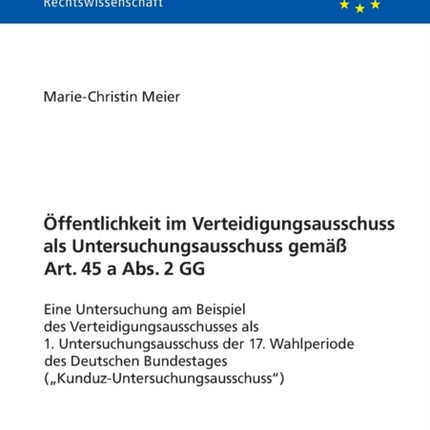 Rechtswissenschaft

Marie-Christin Meier

Öffentlichkeit im Verteidigungsausschuss als Untersuchungsausschuss gemäß Art. 45 a Abs. 2 GG

Eine Untersuchung am Beispiel des Verteidigungsausschusses als 1. Untersuchungsausschuss der 17. Wahlperiode des Deutschen Bundestages („Kunduz-Untersuchungsausschuss“)